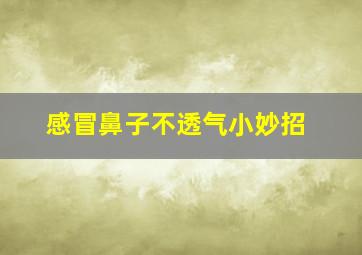 感冒鼻子不透气小妙招